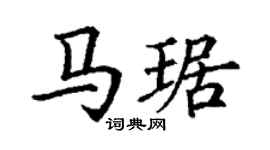 马琚

词典网